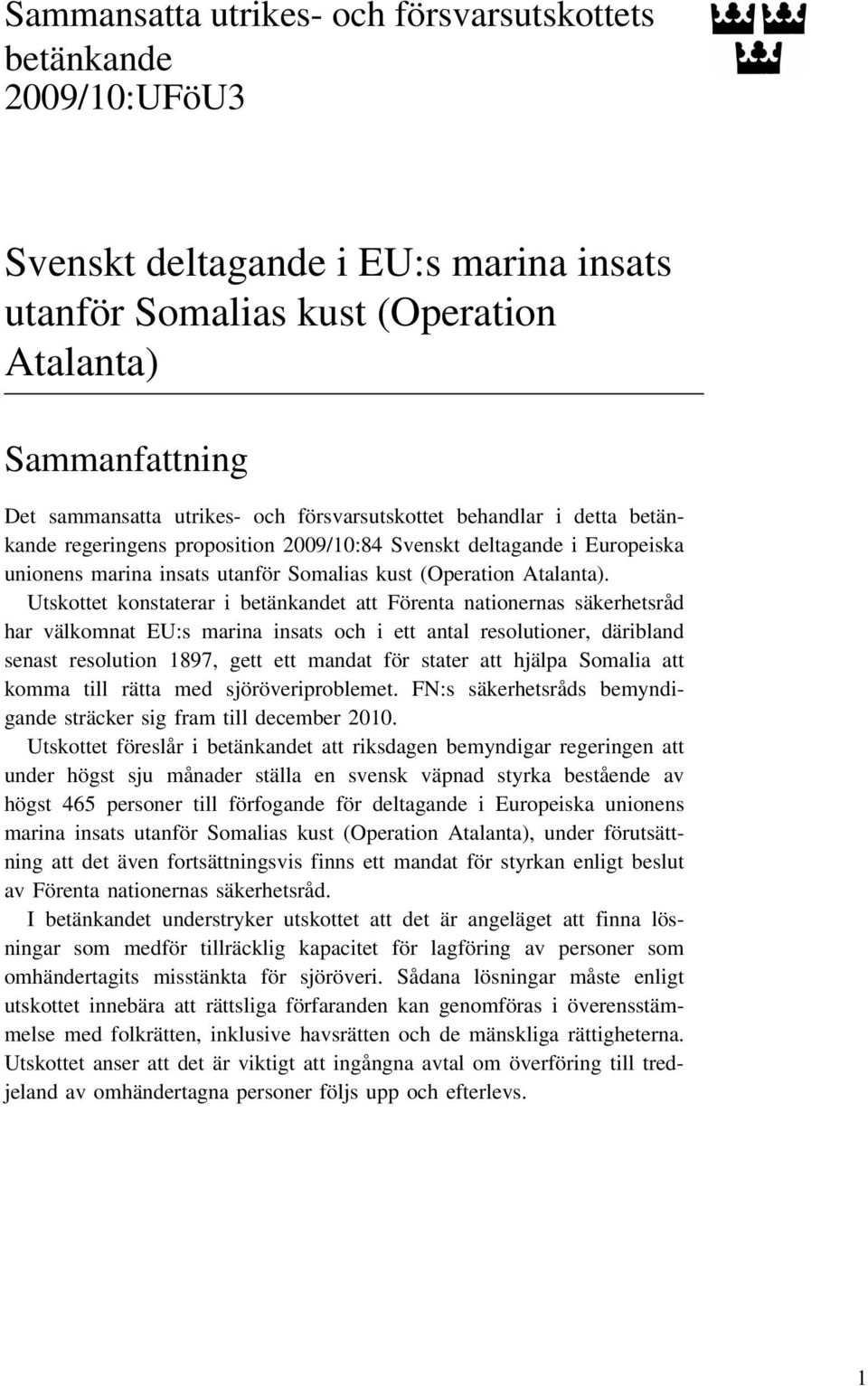 Sammansatta utrikes- och försvarsutskottets betänkande 2009/10:UFöU3

Svenskt deltagande i EU:s marina insats utanför Somalias kust (Operation Atalanta)

Sammanfattning

Det sammansatta utrikes- och försvarsutskottet behandlar i detta betänkande regeringens proposition 2009/10:84 Svenskt deltagande i Europeiska unionens marina insats utanför Somalias kust (Operation Atalanta).

Utskottet konstaterar i betänkandet att Förenta nationernas säkerhetsråd har välkomnat EU:s marina insats och i ett antal resolutioner, däribland senast resolution 1897, gett ett mandat för stater att hjälpa Somalia att komma till rätta med sjöröveriproblemet. FN:s säkerhetsråds bemyndigande sträcker sig fram till december 2010.

Utskottet föreslår i betänkandet att riksdagen bemyndigar regeringen att under högst sju månader ställa en svensk väpnad styrka bestående av högst 465 personer till förfogande för deltagande i Europeiska unionens marina insats utanför Somalias kust (Operation Atalanta), under förutsättning att det även fortsättningsvis finns ett mandat för styrkan enligt beslut av Förenta nationernas säkerhetsråd.

I betänkandet understryker utskottet att det är angeläget att finna lösningar som medför tillräcklig kapacitet för lagföring av personer som omhändertagits misstänkta för sjöröveri. Sådana lösningar måste enligt utskottet innebära att rättsliga förfaranden kan genomföras i överensstämmelse med folkrätten, inklusive havsrätten och de mänskliga rättigheterna. Utskottet anser att det är viktigt att ingångna avtal om överföring till tredjeland av omhändertagna personer följs upp och efterlevs.

1